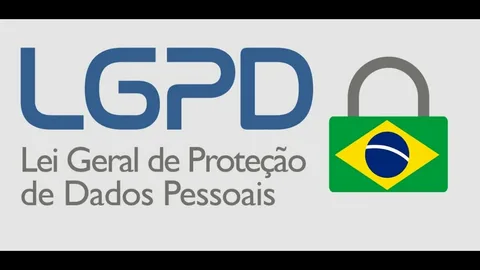 LGPD
Lei Geral de Proteção de Dados Pessoais